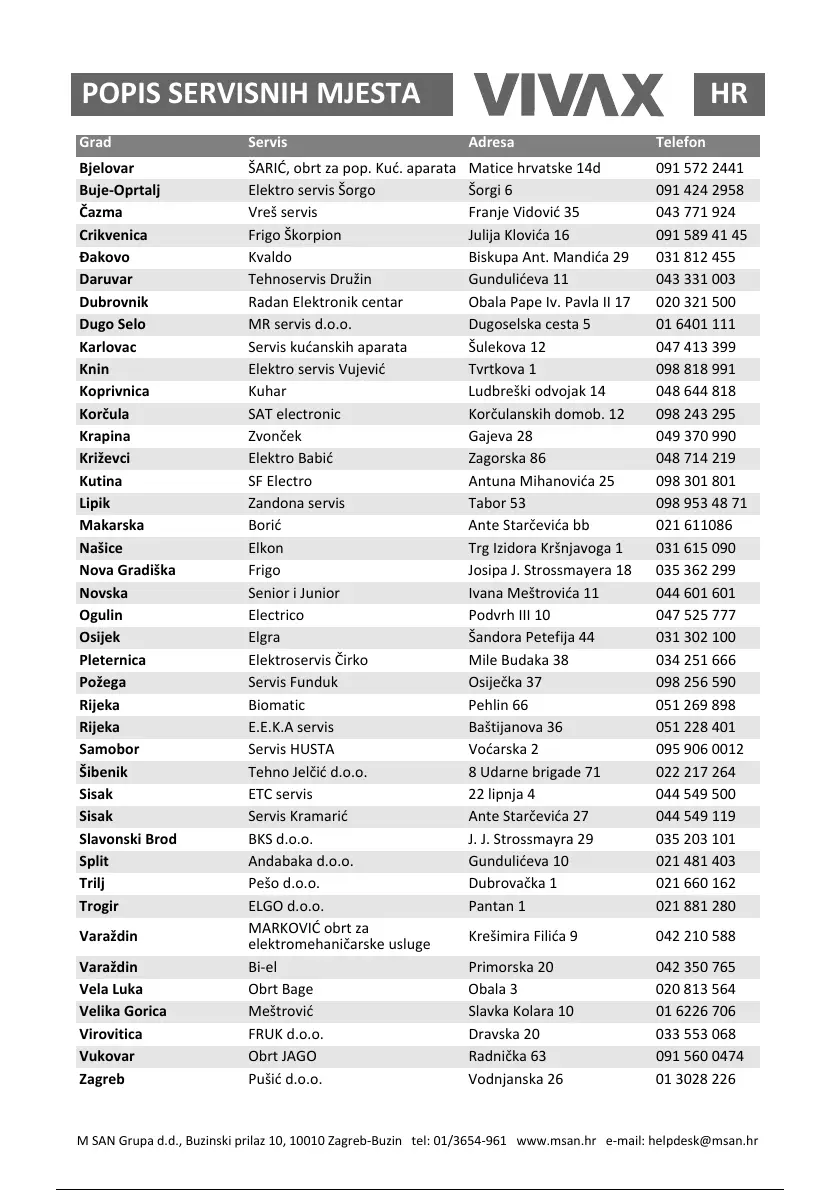 POPIS SERVISNIH MJESTA

VIVAX

HR

| Grad | Servis | Adresa | Telefon |
|---|---|---|---|
| Bjelovar | ŠARIĆ, obrt za pop. Kuć. aparata | Matice hrvatske 14d | 091 572 2441 |
| Buje-Oprtalj | Elektro servis Šorgo | Šorgi 6 | 091 424 2958 |
| Čazma | Vreš servis | Franje Vidović 35 | 043 771 924 |
| Crikvenica | Frigo Škorpion | Julija Klovića 16 | 091 589 41 45 |
| Đakovo | Kvaldo | Biskupa Ant. Mandića 29 | 031 812 455 |
| Daruvar | Tehnoservis Družin | Gundulićeva 11 | 043 331 003 |
| Dubrovnik | Radan Elektronik centar | Obala Pape Iv. Pavla II 17 | 020 321 500 |
| Dugo Selo | MR servis d.o.o. | Dugoselska cesta 5 | 01 6401 111 |
| Karlovac | Servis kućanskih aparata | Šulekova 12 | 047 413 399 |
| Knin | Elektro servis Vujević | Tvrtkova 1 | 098 818 991 |
| Koprivnica | Kuhar | Ludbreški odvojak 14 | 048 644 818 |
| Korčula | SAT electronic | Korčulanskih domob. 12 | 098 243 295 |
| Krapina | Zvonček | Gajeva 28 | 049 370 990 |
| Križevci | Elektro Babić | Zagorska 86 | 048 714 219 |
| Kutina | SF Electro | Antuna Mihanovića 25 | 098 301 801 |
| Lipik | Zandona servis | Tabor 53 | 098 953 48 71 |
| Makarska | Borić | Ante Starčevića bb | 021 611086 |
| Našice | Elkon | Trg Izidora Kršnjavoga 1 | 031 615 090 |
| Nova Gradiška | Frigo | Josipa J. Strossmayera 18 | 035 362 299 |
| Novska | Senior i Junior | Ivana Meštrovića 11 | 044 601 601 |
| Ogulin | Electrico | Podvrh III 10 | 047 525 777 |
| Osijek | Elgra | Šandora Petefija 44 | 031 302 100 |
| Pleternica | Elektroservis Čirko | Mile Budaka 38 | 034 251 666 |
| Požega | Servis Funduk | Osiječka 37 | 098 256 590 |
| Rijeka | Biomatic | Pehlin 66 | 051 269 898 |
| Rijeka | E.E.K.A servis | Baštijanova 36 | 051 228 401 |
| Samobor | Servis HUSTA | Voćarska 2 | 095 906 0012 |
| Šibenik | Tehno Jelčić d.o.o. | 8 Udarne brigade 71 | 022 217 264 |
| Sisak | ETC servis | 22 lipnja 4 | 044 549 500 |
| Sisak | Servis Kramarić | Ante Starčevića 27 | 044 549 119 |
| Slavonski Brod | BKS d.o.o. | J. J. Strossmayra 29 | 035 203 101 |
| Split | Andabaka d.o.o. | Gundulićeva 10 | 021 481 403 |
| Trilj | Pešo d.o.o. | Dubrovačka 1 | 021 660 162 |
| Trogir | ELGO d.o.o. | Pantan 1 | 021 881 280 |
| Varaždin | MARKOVIĆ obrt za elektromehaničarske usluge | Krešimira Filića 9 | 042 210 588 |
| Varaždin | Bi-el | Primorska 20 | 042 350 765 |
| Vela Luka | Obrt Bage | Obala 3 | 020 813 564 |
| Velika Gorica | Meštrović | Slavka Kolara 10 | 01 6226 706 |
| Virovitica | FRUK d.o.o. | Dravska 20 | 033 553 068 |
| Vukovar | Obrt JAGO | Radnička 63 | 091 560 0474 |
| Zagreb | Pušić d.o.o. | Vodnjanska 26 | 01 3028 226 |

M SAN Grupa d.d., Buzinski prilaz 10, 10010 Zagreb-Buzin tel: 01/3654-961 www.msan.hr e-mail: helpdesk@msan.hr